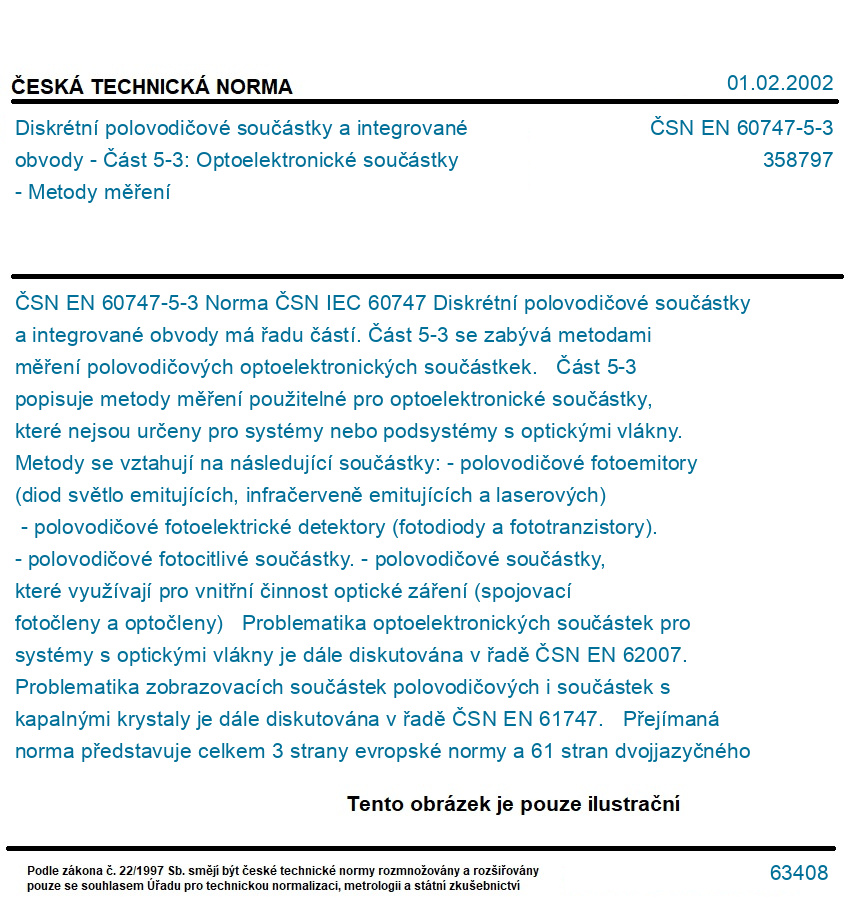 ČESKÁ TECHNICKÁ NORMA

01.02.2002

Diskrétní polovodičové součástky a integrované obvody - Část 5-3: Optoelektronické součástky - Metody měření

ČSN EN 60747-5-3
358797

ČSN EN 60747-5-3 Norma ČSN IEC 60747 Diskrétní polovodičové součástky a integrované obvody má řadu částí. Část 5-3 se zabývá metodami měření polovodičových optoelektronických součástkek. Část 5-3 popisuje metody měření použitelné pro optoelektronické součástky, které nejsou určeny pro systémy nebo podsystémy s optickými vlákny. Metody se vztahují na následující součástky: - polovodičové fotoemitory (diod světlo emitujících, infračerveně emitujících a laserových) - polovodičové fotoelektrické detektory (fotodiody a fototranzistory). - polovodičové fotocitlivé součástky. - polovodičové součástky, které využívají pro vnitřní činnost optické záření (spojovací fotočleny a optočleny) Problematika optoelektronických součástek pro systémy s optickými vlákny je dále diskutována v řadě ČSN EN 62007. Problematika zobrazovacích součástek polovodičových i součástek s kapalnými krystaly je dále diskutována v řadě ČSN EN 61747. Přejímaná norma představuje celkem 3 strany evropské normy a 61 stran dvojjazyčného

Tento obrázek je pouze ilustrační

Podle zákona č. 22/1997 Sb. smějí být české technické normy rozmnožovány a rozšiřovány pouze se souhlasem Úřadu pro technickou normalizaci, metrologii a státní zkušebnictví

63408